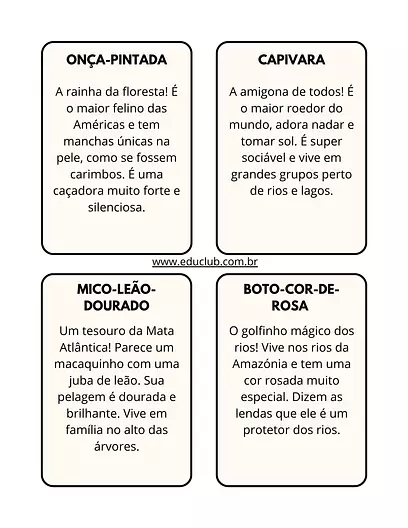 ONÇA-PINTADA

A rainha da floresta! É o maior felino das Américas e tem manchas únicas na pele, como se fossem carimbos. É uma caçadora muito forte e silenciosa.

CAPIVARA

A amigona de todos! É o maior roedor do mundo, adora nadar e tomar sol. É super sociável e vive em grandes grupos perto de rios e lagos.

www.educlub.com.br

MICO-LEÃO-DOURADO

Um tesouro da Mata Atlântica! Parece um macaquinho com uma juba de leão. Sua pelagem é dourada e brilhante. Vive em família no alto das árvores.

BOTO-COR-DE-ROSA

O golfinho mágico dos rios! Vive nos rios da Amazónia e tem uma cor rosada muito especial. Dizem as lendas que ele é um protetor dos rios.